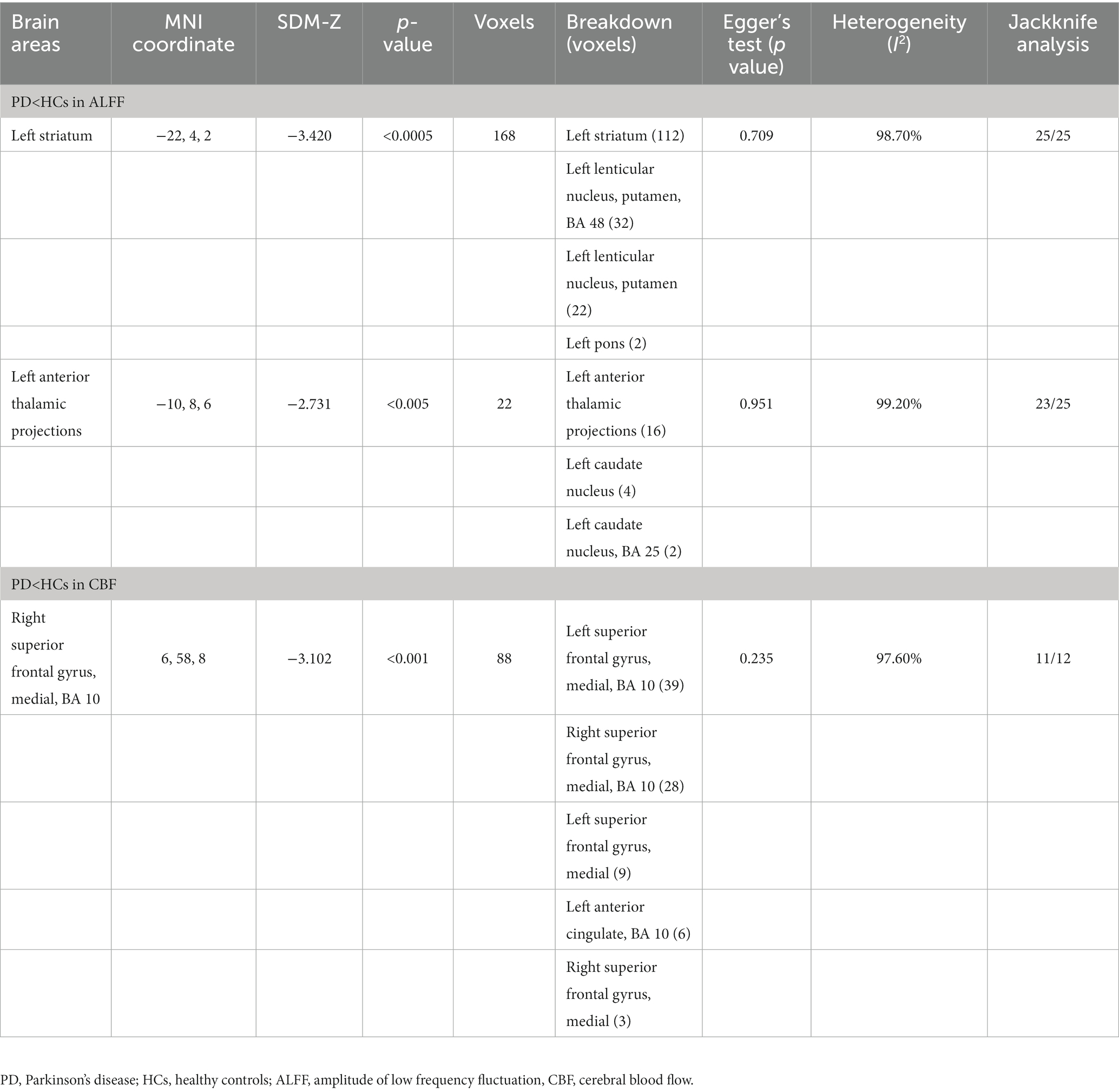 | Brain areas | MNI coordinate | SDM-Z | p-value | Voxels | Breakdown (voxels) | Egger's test (p value) | Heterogeneity ($I^2$) | Jackknife analysis |
|---|---|---|---|---|---|---|---|---|
| PD<HCs in ALFF | | | | | | | | |
| Left striatum | −22, 4, 2 | −3.420 | <0.0005 | 168 | Left striatum (112) | 0.709 | 98.70% | 25/25 |
| | | | | | Left lenticular nucleus, putamen, BA 48 (32) | | | |
| | | | | | Left lenticular nucleus, putamen (22) | | | |
| | | | | | Left pons (2) | | | |
| Left anterior thalamic projections | −10, 8, 6 | −2.731 | <0.005 | 22 | Left anterior thalamic projections (16) | 0.951 | 99.20% | 23/25 |
| | | | | | Left caudate nucleus (4) | | | |
| | | | | | Left caudate nucleus, BA 25 (2) | | | |
| PD<HCs in CBF | | | | | | | | |
| Right superior frontal gyrus, medial, BA 10 | 6, 58, 8 | −3.102 | <0.001 | 88 | Left superior frontal gyrus, medial, BA 10 (39) | 0.235 | 97.60% | 11/12 |
| | | | | | Right superior frontal gyrus, medial, BA 10 (28) | | | |
| | | | | | Left superior frontal gyrus, medial (9) | | | |
| | | | | | Left anterior cingulate, BA 10 (6) | | | |
| | | | | | Right superior frontal gyrus, medial (3) | | | |

PD, Parkinson's disease; HCs, healthy controls; ALFF, amplitude of low frequency fluctuation, CBF, cerebral blood flow.